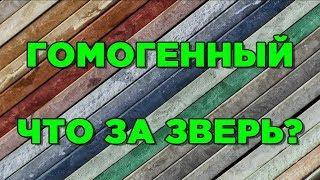 ГОМОГЕННЫЙ

ЧТО ЗА ЗВЕРЬ?